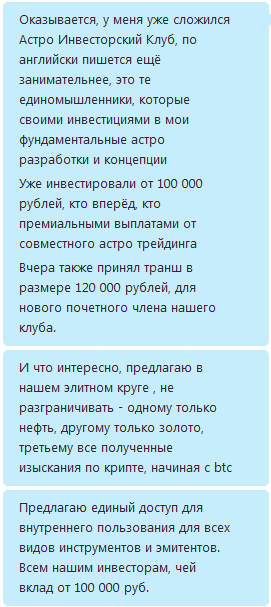 Оказывается, у меня уже сложился Астро Инвесторский Клуб, по английски пишется ещё занимательнее, это те единомышленники, которые своими инвестициями в мои фундаментальные астро разработки и концепции

Уже инвестировали от 100 000 рублей, кто вперёд, кто премиальными выплатами от совместного астро трейдинга

Вчера также принял транш в размере 120 000 рублей, для нового почетного члена нашего клуба.

И что интересно, предлагаю в нашем элитном круге , не разграничивать - одному только нефть, другому только золото, третьему все полученные изыскания по крипте, начиная с btc

Предлагаю единый доступ для внутреннего пользования для всех видов инструментов и эмитентов. Всем нашим инвесторам, чей вклад от 100 000 руб.